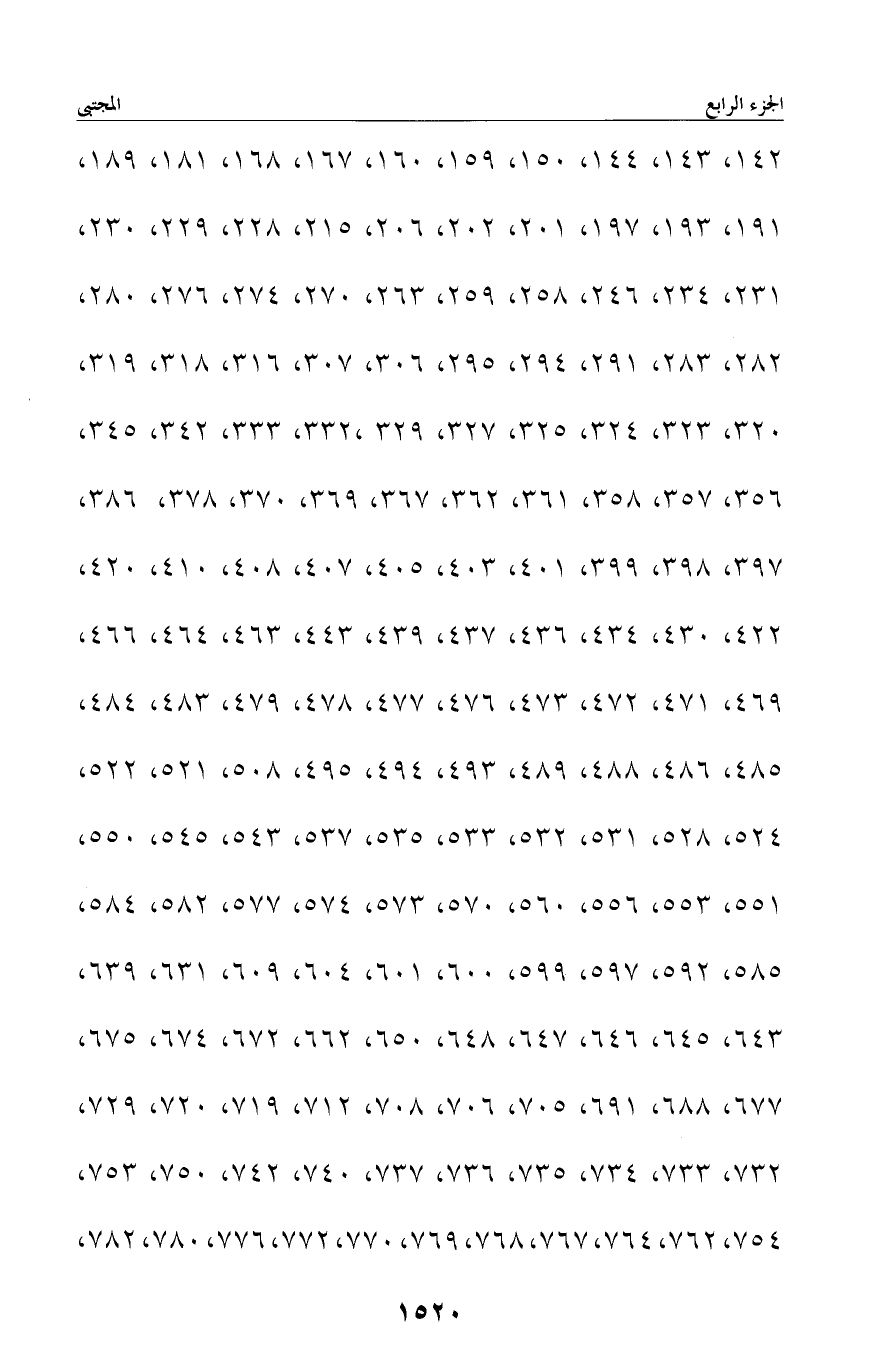 الجزء الرابع المجتبى

١٤٢، ١٤٣، ١٤٤، ١٥٠، ١٥٩، ١٦٠، ١٦٧، ١٦٨، ١٨١، ١٨٩،

١٩١، ١٩٣، ١٩٧، ٢٠١، ٢٠٢، ٢٠٦، ٢١٥، ٢٢٨، ٢٢٩، ٢٣٠،

٢٣١، ٢٣٤، ٢٤٦، ٢٥٨، ٢٥٩، ٢٦٣، ٢٧٠، ٢٧٤، ٢٧٦، ٢٨٠،

٢٨٢، ٢٨٣، ٢٩١، ٢٩٤، ٢٩٥، ٣٠٦، ٣٠٧، ٣١٦، ٣١٨، ٣١٩،

٣٢٠، ٣٢٣، ٣٢٤، ٣٢٥، ٣٢٧، ٣٢٩ ،٣٣٢، ٣٣٣، ٣٤٢، ٣٤٥،

٣٥٦، ٣٥٧، ٣٥٨، ٣٦١، ٣٦٢، ٣٦٧، ٣٦٩، ٣٧٠، ٣٧٨، ٣٨٦،

٣٩٧، ٣٩٨، ٣٩٩، ٤٠١، ٤٠٣، ٤٠٥، ٤٠٧، ٤٠٨، ٤١٠، ٤٢٠،

٤٢٢، ٤٣٠، ٤٣٤، ٤٣٦، ٤٣٧، ٤٣٩، ٤٤٣، ٤٦٣، ٤٦٤، ٤٦٦،

٤٦٩، ٤٧١، ٤٧٢، ٤٧٣، ٤٧٦، ٤٧٧، ٤٧٨، ٤٧٩، ٤٨٣، ٤٨٤،

٤٨٥، ٤٨٦، ٤٨٨، ٤٨٩، ٤٩٣، ٤٩٤، ٤٩٥، ٥٠٨، ٥٢١، ٥٢٢،

٥٢٤، ٥٢٨، ٥٣١، ٥٣٢، ٥٣٣، ٥٣٥، ٥٣٧، ٥٤٣، ٥٤٥، ٥٥٠،

٥٥١، ٥٥٣، ٥٥٦، ٥٦٠، ٥٧٠، ٥٧٣، ٥٧٤، ٥٧٧، ٥٨٢، ٥٨٤،

٥٨٥، ٥٩٢، ٥٩٧، ٥٩٩، ٦٠٠، ٦٠١، ٦٠٤، ٦٠٩، ٦٣١، ٦٣٩،

٦٤٣، ٦٤٥، ٦٤٦، ٦٤٧، ٦٤٨، ٦٥٠، ٦٦٢، ٦٧٢، ٦٧٤، ٦٧٥،

٦٧٧، ٦٨٨، ٦٩١، ٧٠٥، ٧٠٦، ٧٠٨، ٧١٢، ٧١٩، ٧٢٠، ٧٢٩،

٧٣٢، ٧٣٣، ٧٣٤، ٧٣٥، ٧٣٦، ٧٣٧، ٧٤٠، ٧٤٢، ٧٥٠، ٧٥٣،

٧٥٤، ٧٦٢، ٧٦٤، ٧٦٧، ٧٦٨، ٧٦٩، ٧٧٠، ٧٧٢، ٧٧٦، ٧٨٠، ٧٨٢،

١٥٢٠